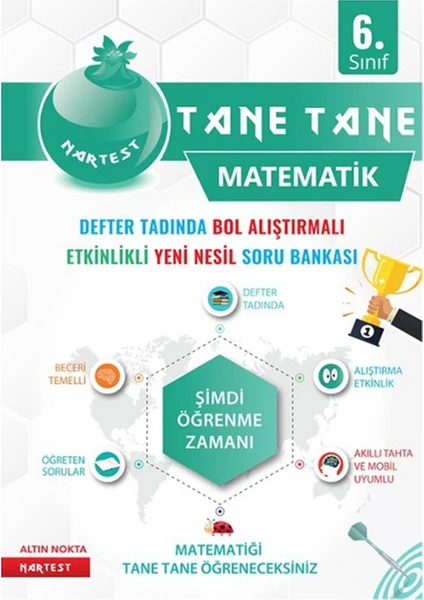 6.
Sınıf

NARTEST

TANE TANE

MATEMATİK

DEFTER TADINDA BOL ALIŞTIRMALI
ETKİNLİKLİ YENİ NESİL SORU BANKASI

DEFTER
TADINDA

BECERİ
TEMELLİ

ALIŞTIRMA
ETKİNLİK

ŞİMDİ
ÖĞRENME
ZAMANI

ÖĞRETEN
SORULAR

AKILLI TAHTA
VE MOBİL
UYUMLU

ALTIN NOKTA
NARTEST

MATEMATİĞİ
TANE TANE ÖĞRENECEKSİNİZ